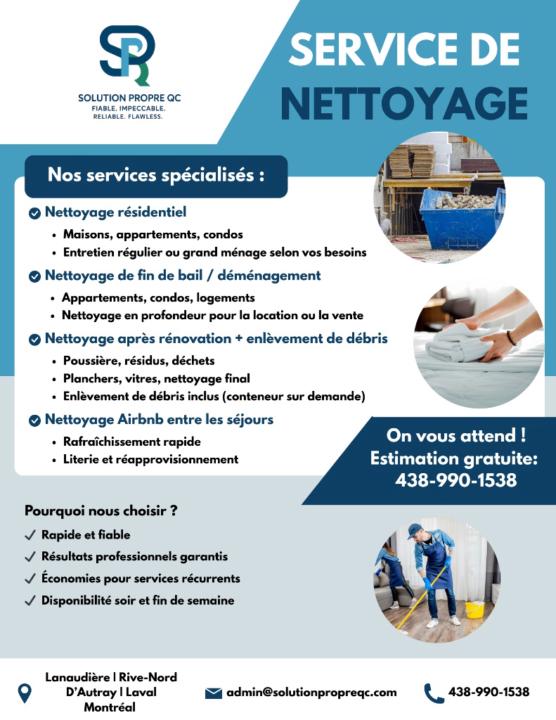 SPR

SOLUTION PROPRE QC
FIABLE. IMPECCABLE.
RELIABLE. FLAWLESS.

SERVICE DE NETTOYAGE

Nos services spécialisés :

Nettoyage résidentiel
• Maisons, appartements, condos
• Entretien régulier ou grand ménage selon vos besoins

Nettoyage de fin de bail / déménagement
• Appartements, condos, logements
• Nettoyage en profondeur pour la location ou la vente

Nettoyage après rénovation + enlèvement de débris
• Poussière, résidus, déchets
• Planchers, vitres, nettoyage final
• Enlèvement de débris inclus (conteneur sur demande)

Nettoyage Airbnb entre les séjours
• Rafraîchissement rapide
• Literie et réapprovisionnement

On vous attend !
Estimation gratuite:
438-990-1538

Pourquoi nous choisir ?
✓ Rapide et fiable
✓ Résultats professionnels garantis
✓ Économies pour services récurrents
✓ Disponibilité soir et fin de semaine

Lanaudière | Rive-Nord D'Autray | Laval Montréal

admin@solutionpropreqc.com

438-990-1538